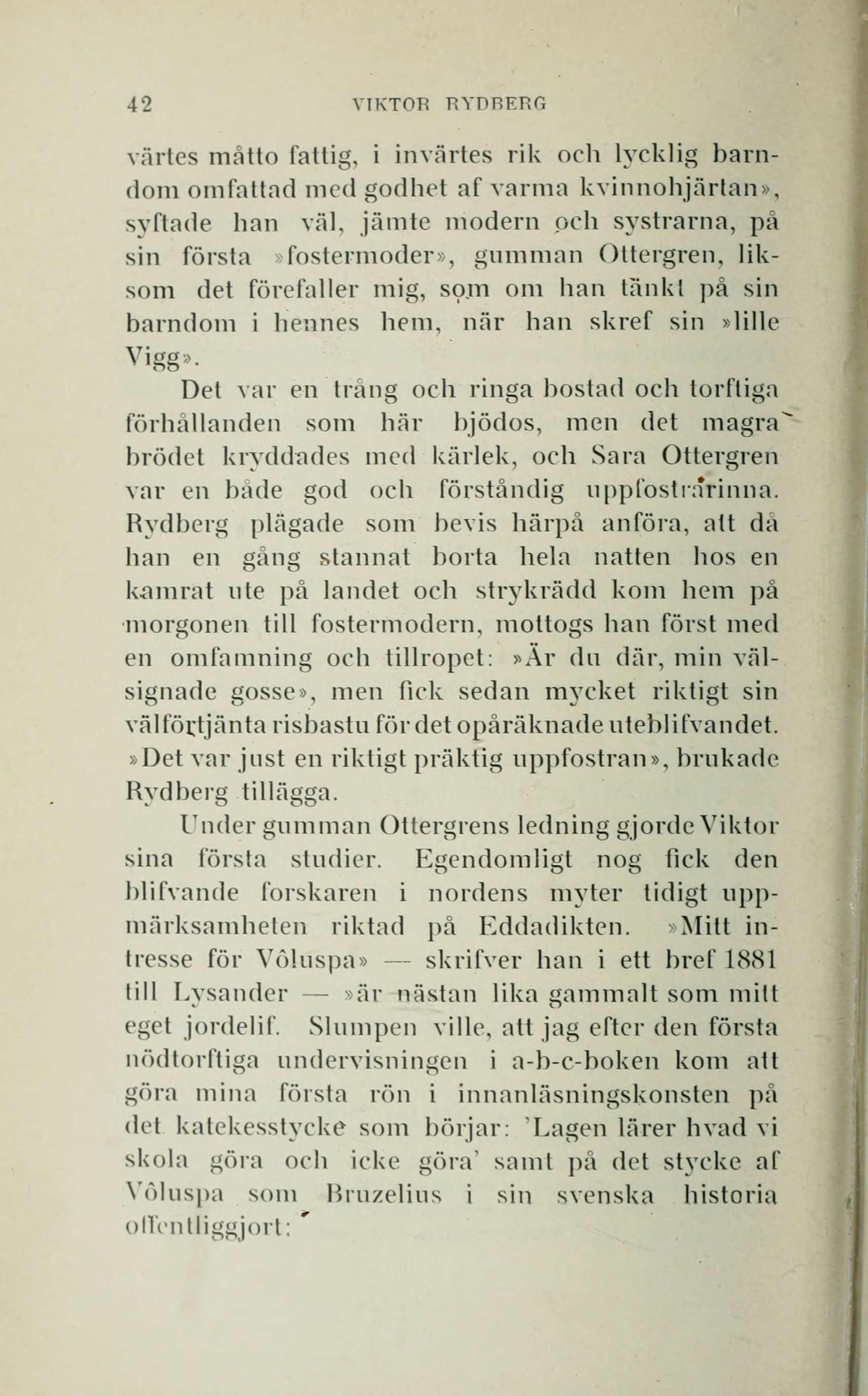 42 VIKTOR RYDBERG

värtes måtto fattig, i invärtes rik och lycklig barndom omfattad med godhet af varma kvinnohjärtan», syftade han väl, jämte modern och systrarna, på sin första »fostermoder», gumman Ottergren, liksom det förefaller mig, som om han tänkt på sin barndom i hennes hem, när han skref sin »lille Vigg».

Det var en trång och ringa bostad och torftiga förhållanden som här bjödos, men det magra brödet kryddades med kärlek, och Sara Ottergren var en både god och förståndig uppfostrarinna. Rydberg plägade som bevis härpå anföra, att då han en gång stannat borta hela natten hos en kamrat ute på landet och strykrädd kom hem på morgonen till fostermodern, mottogs han först med en omfamning och tillropet: »Är du där, min välsignade gosse», men fick sedan mycket riktigt sin välförtjänta risbastu för det opåräknade uteblifvandet. »Det var just en riktigt präktig uppfostran», brukade Rydberg tillägga.

Under gumman Ottergrens ledning gjorde Viktor sina första studier. Egendomligt nog fick den blifvande forskaren i nordens myter tidigt uppmärksamheten riktad på Eddadikten. »Mitt intresse för Vôluspa» — skrifver han i ett bref 1881 till Lysander — »är nästan lika gammalt som mitt eget jordelif. Slumpen ville, att jag efter den första nödtorftiga undervisningen i a-b-c-boken kom att göra mina första rön i innanläsningskonsten på det katekesstycke som börjar: 'Lagen lärer hvad vi skola göra och icke göra' samt på det stycke af Vôluspa som Bruzelius i sin svenska historia offentliggjort: